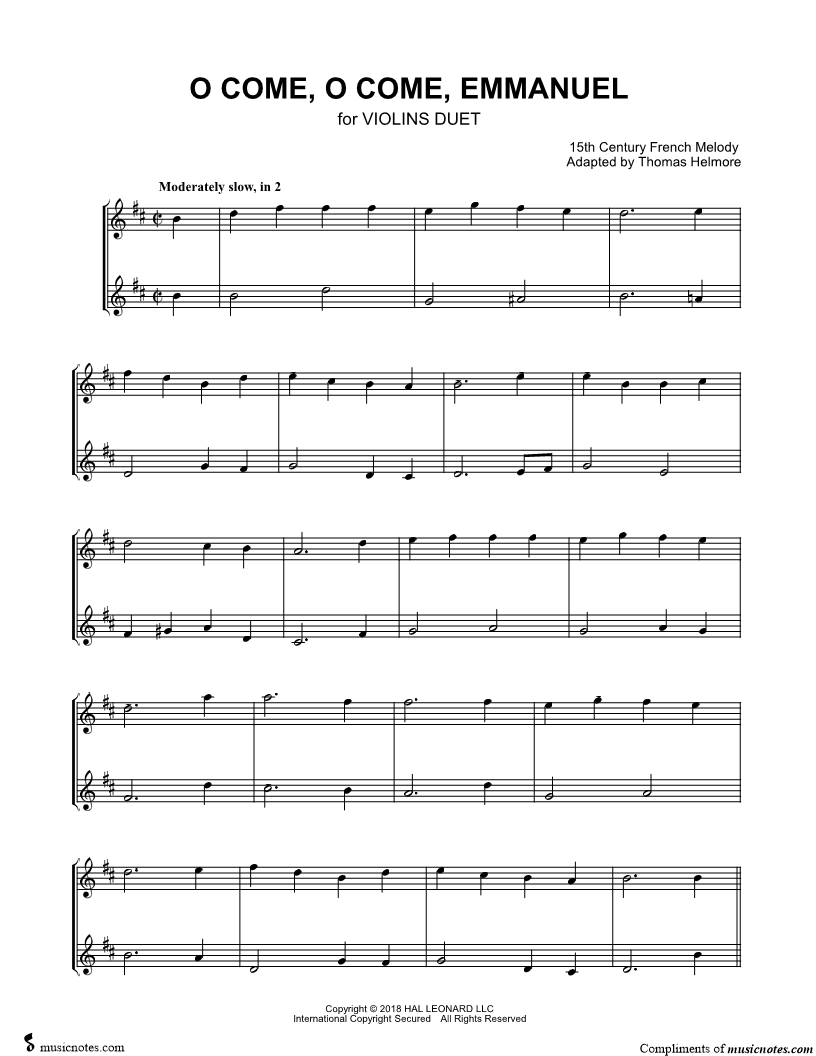 O COME, O COME, EMMANUEL
for VIOLINS DUET

15th Century French Melody
Adapted by Thomas Helmore

Moderately slow, in 2

Copyright © 2018 HAL LEONARD LLC
International Copyright Secured All Rights Reserved

musicnotes.com

Compliments of musicnotes.com